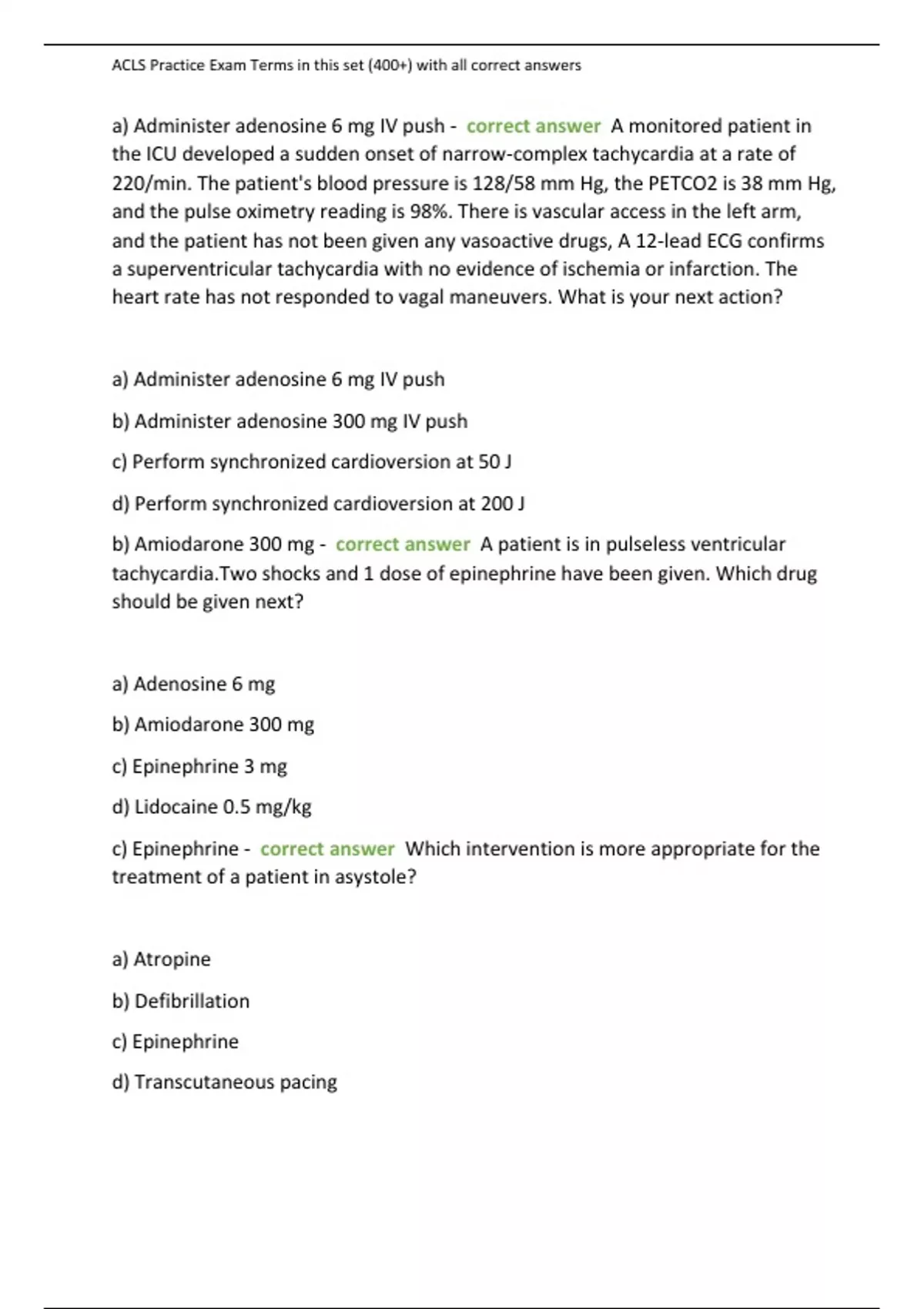 ACLS Practice Exam Terms in this set (400+) with all correct answers

a) Administer adenosine 6 mg IV push - correct answer A monitored patient in the ICU developed a sudden onset of narrow-complex tachycardia at a rate of 220/min. The patient's blood pressure is 128/58 mm Hg, the PETCO2 is 38 mm Hg, and the pulse oximetry reading is 98%. There is vascular access in the left arm, and the patient has not been given any vasoactive drugs, A 12-lead ECG confirms a superventricular tachycardia with no evidence of ischemia or infarction. The heart rate has not responded to vagal maneuvers. What is your next action?

a) Administer adenosine 6 mg IV push

b) Administer adenosine 300 mg IV push

c) Perform synchronized cardioversion at 50 J

d) Perform synchronized cardioversion at 200 J

b) Amiodarone 300 mg - correct answer A patient is in pulseless ventricular tachycardia.Two shocks and 1 dose of epinephrine have been given. Which drug should be given next?

a) Adenosine 6 mg

b) Amiodarone 300 mg

c) Epinephrine 3 mg

d) Lidocaine 0.5 mg/kg

c) Epinephrine - correct answer Which intervention is more appropriate for the treatment of a patient in asystole?

a) Atropine

b) Defibrillation

c) Epinephrine

d) Transcutaneous pacing